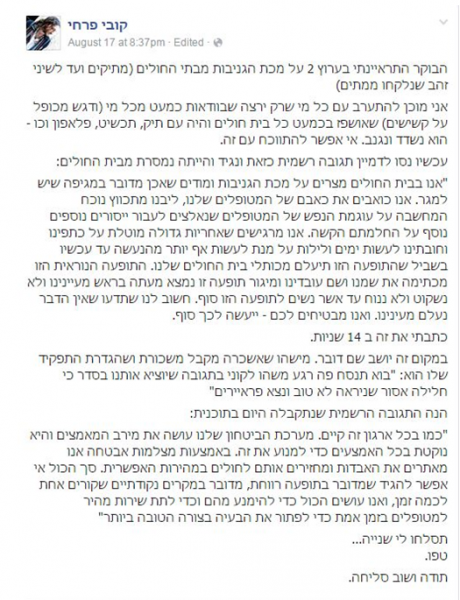 קובי פרחי
August 17 at 8:37pm · Edited ·

הבוקר התראיינתי בערוץ 2 על מכת הגניבות מבתי החולים (מתיקים ועד לשיני זהב שנלקחו ממתים)

אני מוכן להתערב עם כל מי שרק ירצה שבוודאות כמעט מכל מי (ודגש מכופל על קשישים) שאושפז בכמעט כל בית חולים והיה עם תיק, תכשיט, פלאפון וכו - הוא נשדד ונגנב. אי אפשר להתווכח עם זה.

עכשיו נסו לדמיין תגובה רשמית כזאת ונגיד והייתה נמסרת מבית החולים:

"אנו בבית החולים מצרים על מכת הגניבות ומודים שאכן מדובר במגיפה שיש למגר. אנו כואבים את כאבם של המטופלים שלנו, ליבנו מתכווץ נוכח המחשבה על עוגמת הנפש של המטופלים שנאלצים לעבור ייסורים נוספים נוסף על החלמתם הקשה. אנו מרגישים שאחריות גדולה מוטלת על כתפינו וחובתינו לעשות ימים ולילות על מנת לעשות אף יותר מהנעשה עד עכשיו בשביל שהתופעה הזו תיעלם מכותלי בית החולים שלנו. התופעה הנוראית הזו מכתימה את שמנו ושם עובדינו ומיגור תופעה זו נמצא מעתה בראש מעיינינו ולא נשקוט ולא ננוח עד אשר נשים לתופעה הזו סוף. חשוב לנו שתדעו שאין הדבר נעלם מעינינו. ואנו מבטיחים לכם - ייעשה לכך סוף.

כתבתי את זה ב 14 שניות.

במקום זה יושב שם דובר. מישהו שאשכרה מקבל משכורת ושהגדרת התפקיד שלו הוא: "בוא תנסח פה רגע משהו לקוני בתגובה שיוציא אותנו בסדר כי חלילה אסור שניראה לא טוב ונצא פראיירים"

הנה התגובה הרשמית שנתקבלה היום בתוכנית:

"כמו בכל ארגון זה קיים. מערכת הביטחון שלנו עושה את מירב המאמצים והיא נוקטת בכל האמצעים כדי למנוע את זה. באמצעות מצלמות אבטחה אנו מאתרים את האבדות ומחזירים אותם לחולים במהירות האפשרית. סך הכול אי אפשר להגיד שמדובר בתופעה רווחת, מדובר במקרים נקודתיים שקורים אחת לכמה זמן, ואנו עושים הכול כדי להימנע מהם וכדי לתת שירות מהיר למטופלים בזמן אמת כדי לפתור את הבעיה בצורה הטובה ביותר"

תסלחו לי שנייה...
טפו.

תודה ושוב סליחה.